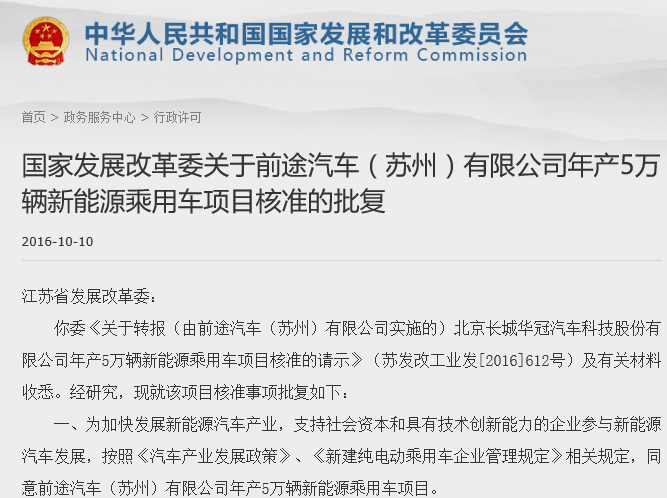 中华人民共和国国家发展和改革委员会
National Development and Reform Commission

首页 > 政务服务中心 > 行政许可

国家发展改革委关于前途汽车（苏州）有限公司年产5万辆新能源乘用车项目核准的批复

2016-10-10

江苏省发展改革委：

你委《关于转报（由前途汽车（苏州）有限公司实施的）北京长城华冠汽车科技股份有限公司年产5万辆新能源乘用车项目核准的请示》（苏发改工业发[2016]612号）及有关材料收悉。经研究，现就该项目核准事项批复如下：

一、为加快发展新能源汽车产业，支持社会资本和具有技术创新能力的企业参与新能源汽车发展，按照《汽车产业发展政策》、《新建纯电动乘用车企业管理规定》相关规定，同意前途汽车（苏州）有限公司年产5万辆新能源乘用车项目。